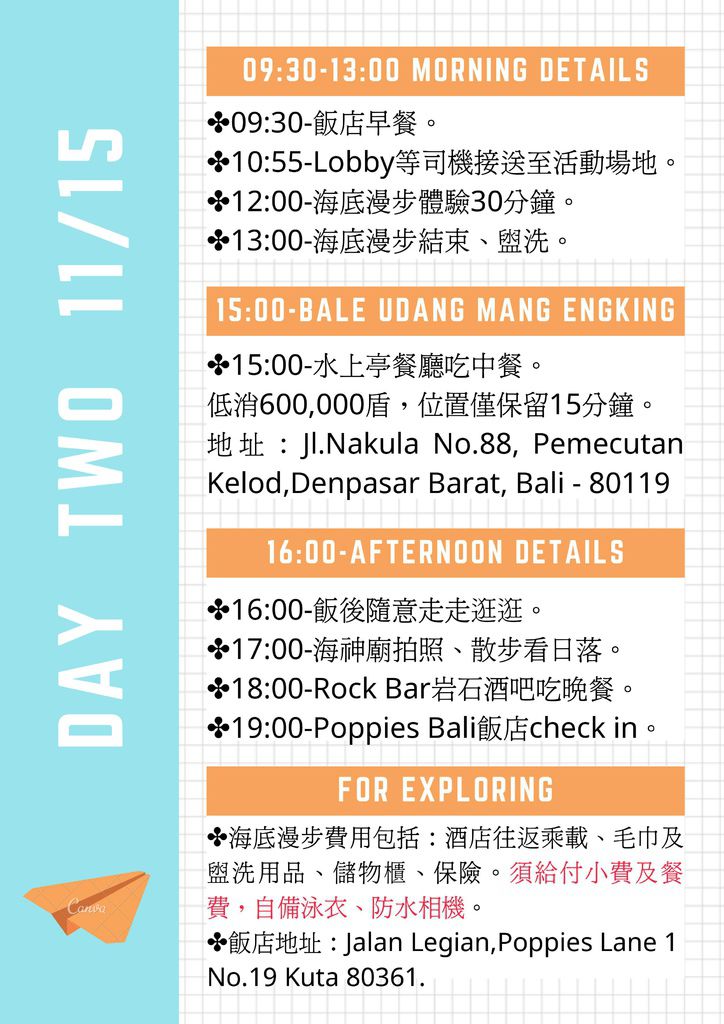 DAY TWO 11/15

09:30-13:00 MORNING DETAILS

✤09:30-飯店早餐。
✤10:55-Lobby等司機接送至活動場地。
✤12:00-海底漫步體驗30分鐘。
✤13:00-海底漫步結束、盥洗。

15:00-BALE UDANG MANG ENGKING

✤15:00-水上亭餐廳吃中餐。
低消600,000盾，位置僅保留15分鐘。
地址：Jl.Nakula No.88, Pemecutan Kelod,Denpasar Barat, Bali - 80119

16:00-AFTERNOON DETAILS

✤16:00-飯後隨意走走逛逛。
✤17:00-海神廟拍照、散步看日落。
✤18:00-Rock Bar岩石酒吧吃晚餐。
✤19:00-Poppies Bali飯店check in。

FOR EXPLORING

✤海底漫步費用包括：酒店往返乘載、毛巾及盥洗用品、儲物櫃、保險。須給付小費及餐費，自備泳衣、防水相機。
✤飯店地址：Jalan Legian,Poppies Lane 1 No.19 Kuta 80361.

Canva